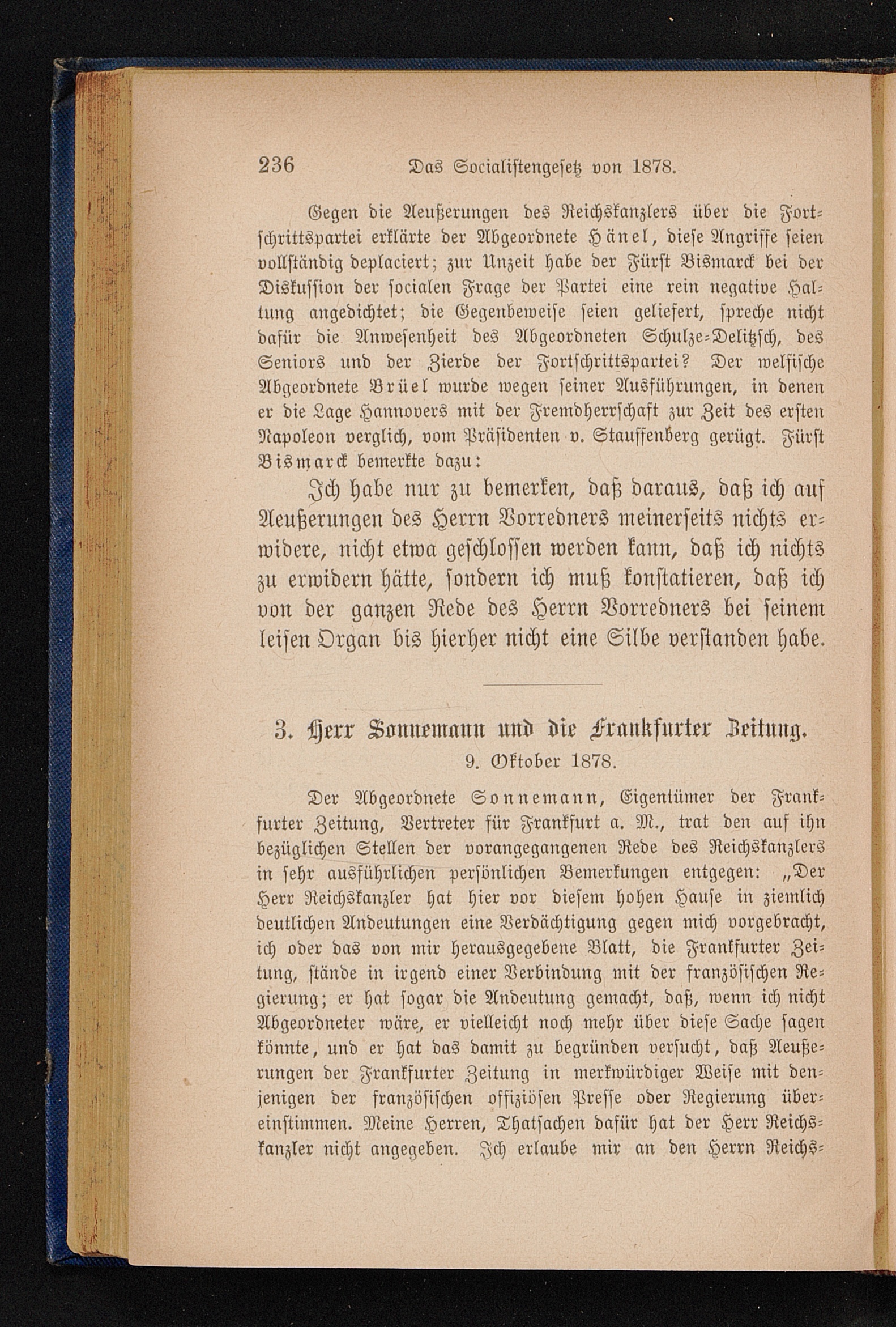 236 Das Socialistengesetz von 1878.

Gegen die Aeußerungen des Reichskanzlers über die Fortschrittspartei erklärte der Abgeordnete Hänel, diese Angriffe seien vollständig deplaciert; zur Unzeit habe der Fürst Bismarck bei der Diskussion der socialen Frage der Partei eine rein negative Haltung angedichtet; die Gegenbeweise seien geliefert, spreche nicht dafür die Anwesenheit des Abgeordneten Schulze-Delitzsch, des Seniors und der Zierde der Fortschrittspartei? Der welfische Abgeordnete Brüel wurde wegen seiner Ausführungen, in denen er die Lage Hannovers mit der Fremdherrschaft zur Zeit des ersten Napoleon verglich, vom Präsidenten v. Stauffenberg gerügt. Fürst Bismarck bemerkte dazu:

Ich habe nur zu bemerken, daß daraus, daß ich auf Aeußerungen des Herrn Vorredners meinerseits nichts erwidere, nicht etwa geschlossen werden kann, daß ich nichts zu erwidern hätte, sondern ich muß konstatieren, daß ich von der ganzen Rede des Herrn Vorredners bei seinem leisen Organ bis hierher nicht eine Silbe verstanden habe.

3. Herr Sonnemann und die Frankfurter Zeitung.
9. Oktober 1878.

Der Abgeordnete Sonnemann, Eigentümer der Frankfurter Zeitung, Vertreter für Frankfurt a. M., trat den auf ihn bezüglichen Stellen der vorangegangenen Rede des Reichskanzlers in sehr ausführlichen persönlichen Bemerkungen entgegen: „Der Herr Reichskanzler hat hier vor diesem hohen Hause in ziemlich deutlichen Andeutungen eine Verdächtigung gegen mich vorgebracht, ich oder das von mir herausgegebene Blatt, die Frankfurter Zeitung, stände in irgend einer Verbindung mit der französischen Regierung; er hat sogar die Andeutung gemacht, daß, wenn ich nicht Abgeordneter wäre, er vielleicht noch mehr über diese Sache sagen könnte, und er hat das damit zu begründen versucht, daß Aeußerungen der Frankfurter Zeitung in merkwürdiger Weise mit denjenigen der französischen offiziösen Presse oder Regierung übereinstimmen. Meine Herren, Thatsachen dafür hat der Herr Reichskanzler nicht angegeben. Ich erlaube mir an den Herrn Reichs-